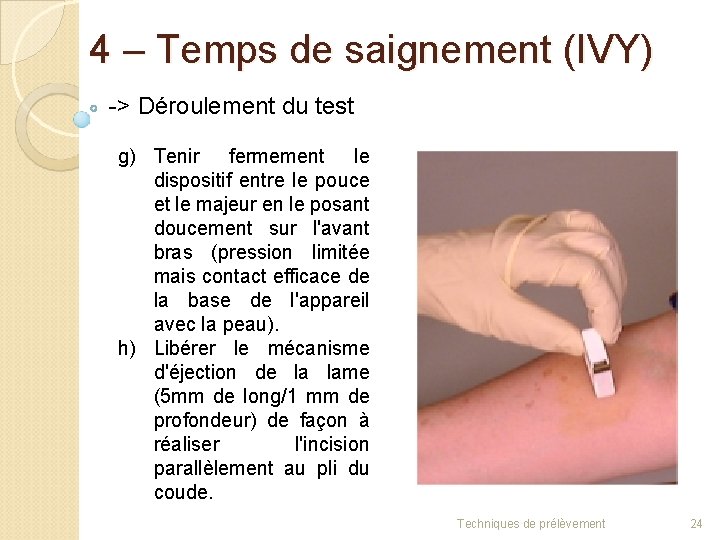 4 – Temps de saignement (IVY)

-> Déroulement du test

g) Tenir fermement le dispositif entre le pouce et le majeur en le posant doucement sur l'avant bras (pression limitée mais contact efficace de la base de l'appareil avec la peau).

h) Libérer le mécanisme d'éjection de la lame (5mm de long/1 mm de profondeur) de façon à réaliser l'incision parallèlement au pli du coude.

Techniques de prélèvement

24